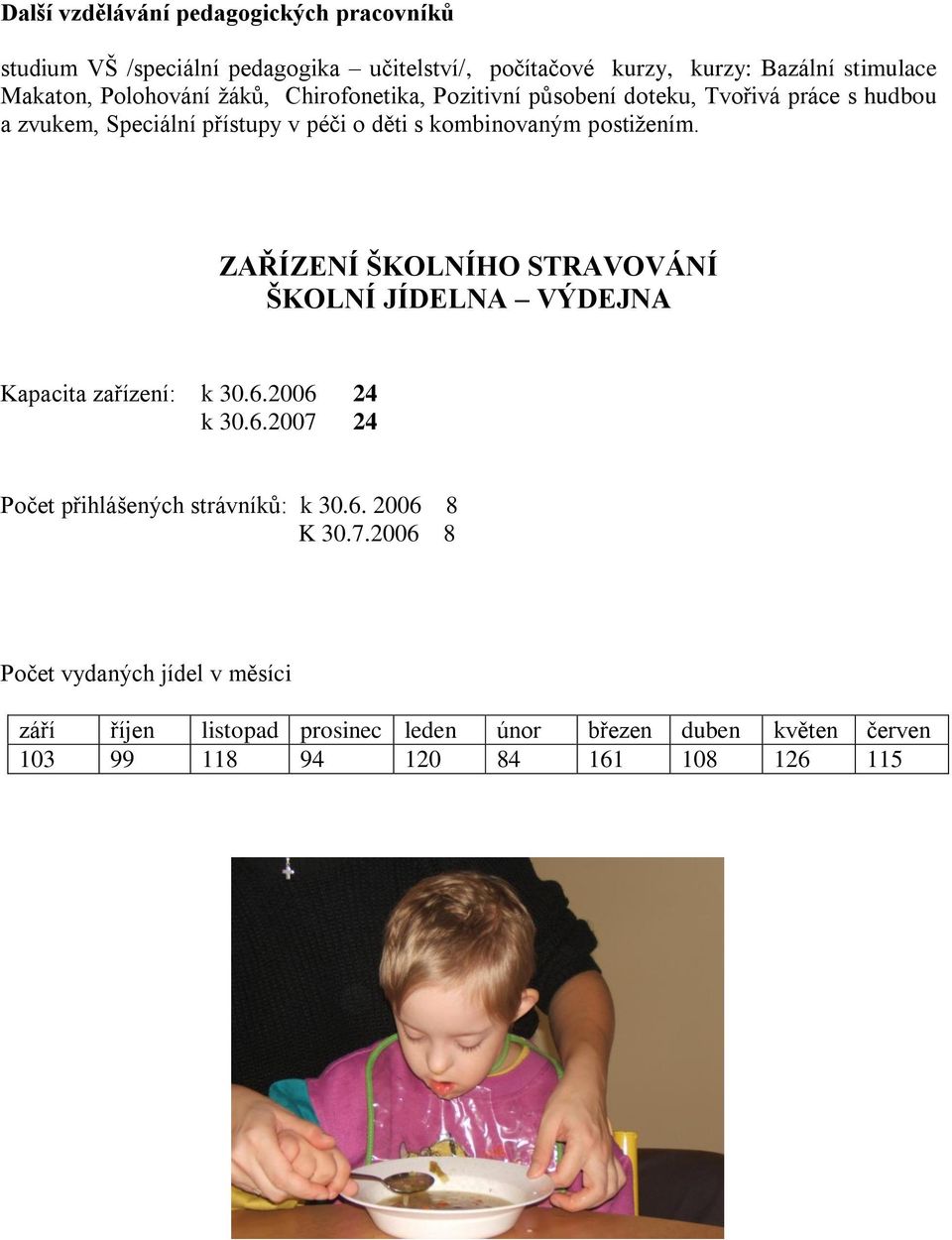 Další vzdělávání pedagogických pracovníků

studium VŠ /speciální pedagogika – učitelství/, počítačové kurzy, kurzy: Bazální stimulace Makaton, Polohování žáků, Chirofonetika, Pozitivní působení doteku, Tvořivá práce s hudbou a zvukem, Speciální přístupy v péči o děti s kombinovaným postižením.

ZAŘÍZENÍ ŠKOLNÍHO STRAVOVÁNÍ
ŠKOLNÍ JÍDELNA – VÝDEJNA

Kapacita zařízení: k 30.6.2006 24
k 30.6.2007 24

Počet přihlášených strávníků: k 30.6. 2006 8
K 30.7.2006 8

Počet vydaných jídel v měsíci

| září | říjen | listopad | prosinec | leden | únor | březen | duben | květen | červen |
|---|---|---|---|---|---|---|---|---|---|
| 103 | 99 | 118 | 94 | 120 | 84 | 161 | 108 | 126 | 115 |